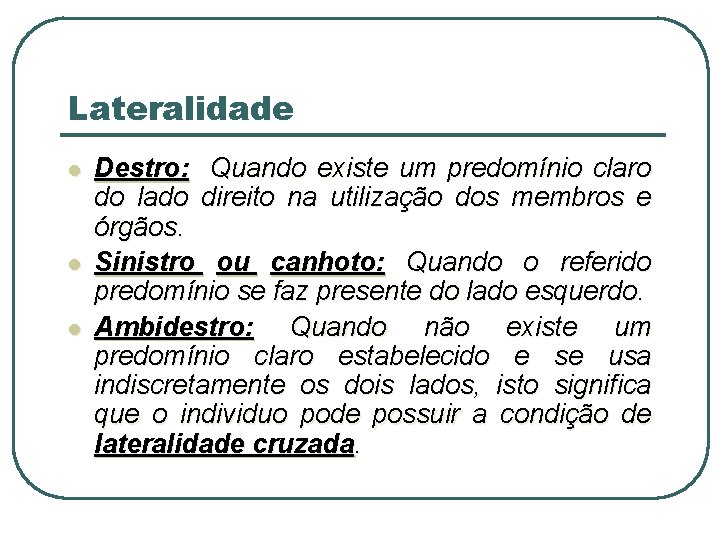 Lateralidade

• Destro: Quando existe um predomínio claro do lado direito na utilização dos membros e órgãos.

• Sinistro ou canhoto: Quando o referido predomínio se faz presente do lado esquerdo.

• Ambidestro: Quando não existe um predomínio claro estabelecido e se usa indiscretamente os dois lados, isto significa que o individuo pode possuir a condição de lateralidade cruzada.